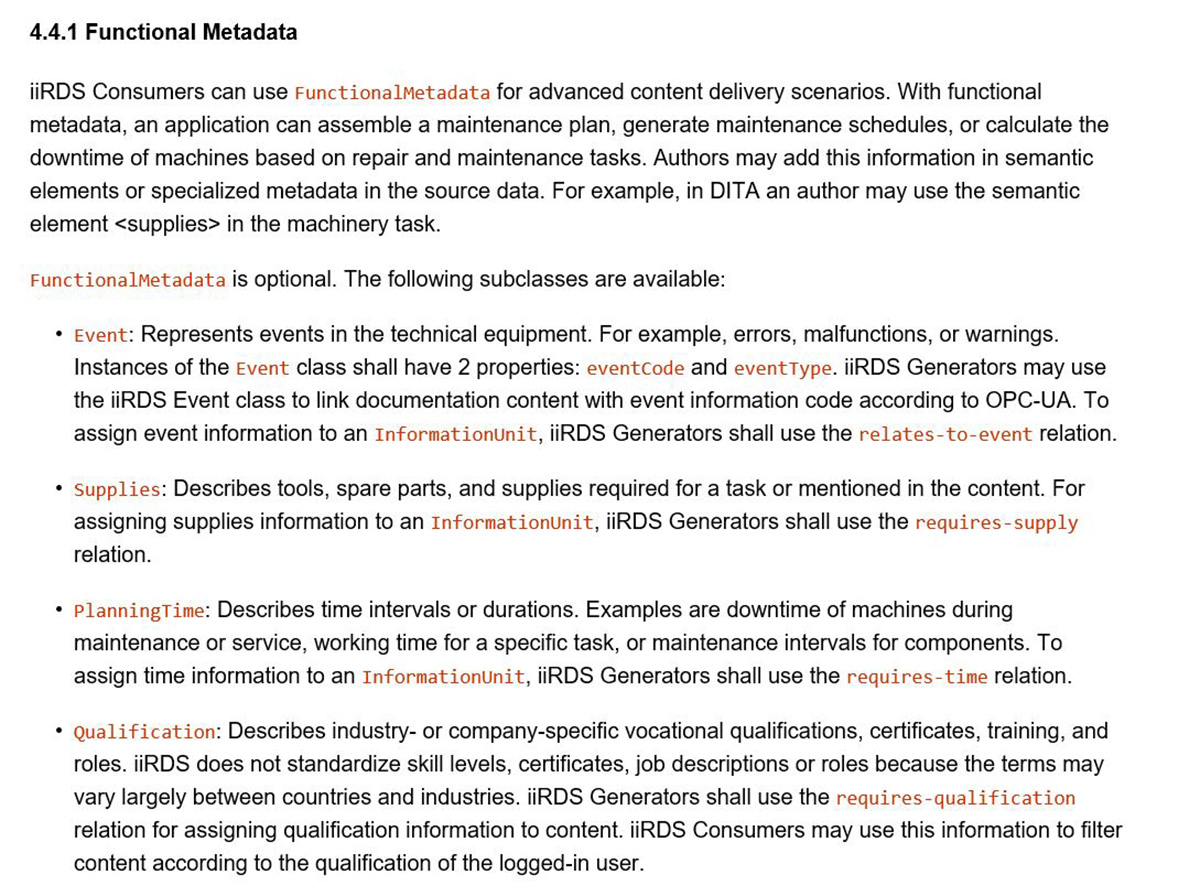 4.4.1 Functional Metadata

iiRDS Consumers can use FunctionalMetadata for advanced content delivery scenarios. With functional metadata, an application can assemble a maintenance plan, generate maintenance schedules, or calculate the downtime of machines based on repair and maintenance tasks. Authors may add this information in semantic elements or specialized metadata in the source data. For example, in DITA an author may use the semantic element <supplies> in the machinery task.

FunctionalMetadata is optional. The following subclasses are available:

• Event: Represents events in the technical equipment. For example, errors, malfunctions, or warnings. Instances of the Event class shall have 2 properties: eventCode and eventType. iiRDS Generators may use the iiRDS Event class to link documentation content with event information code according to OPC-UA. To assign event information to an InformationUnit, iiRDS Generators shall use the relates-to-event relation.

• Supplies: Describes tools, spare parts, and supplies required for a task or mentioned in the content. For assigning supplies information to an InformationUnit, iiRDS Generators shall use the requires-supply relation.

• PlanningTime: Describes time intervals or durations. Examples are downtime of machines during maintenance or service, working time for a specific task, or maintenance intervals for components. To assign time information to an InformationUnit, iiRDS Generators shall use the requires-time relation.

• Qualification: Describes industry- or company-specific vocational qualifications, certificates, training, and roles. iiRDS does not standardize skill levels, certificates, job descriptions or roles because the terms may vary largely between countries and industries. iiRDS Generators shall use the requires-qualification relation for assigning qualification information to content. iiRDS Consumers may use this information to filter content according to the qualification of the logged-in user.